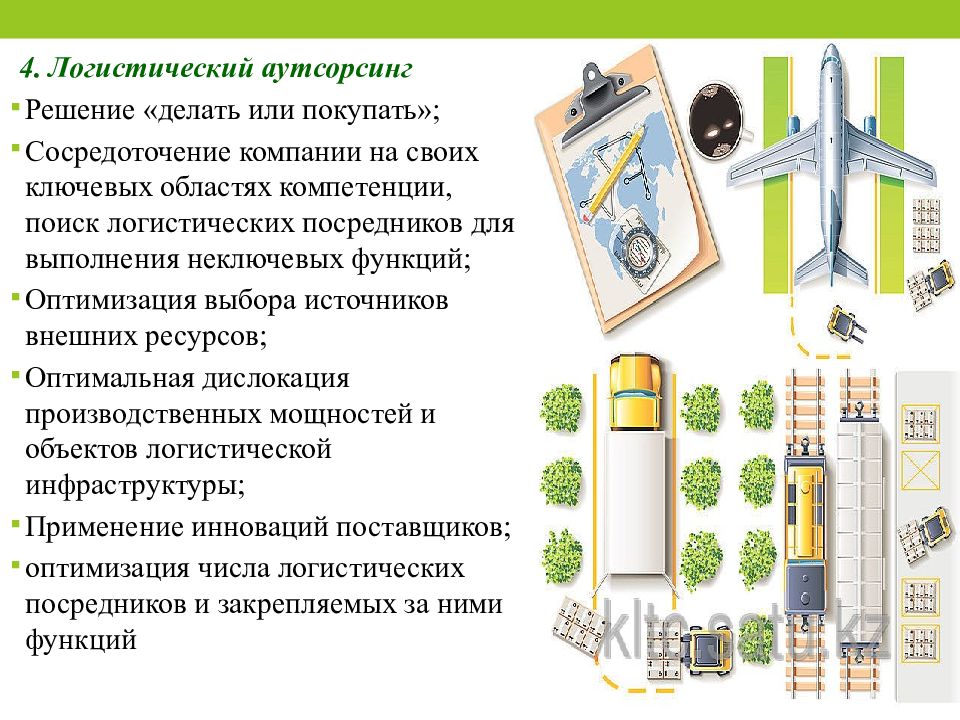 4. Логистический аутсорсинг

Решение «делать или покупать»;

Сосредоточение компании на своих ключевых областях компетенции, поиск логистических посредников для выполнения неключевых функций;

Оптимизация выбора источников внешних ресурсов;

Оптимальная дислокация производственных мощностей и объектов логистической инфраструктуры;

Применение инноваций поставщиков;

оптимизация числа логистических посредников и закрепляемых за ними функций

klto.satu.kz